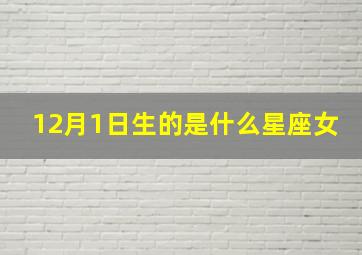 12月1日生的是什么星座女